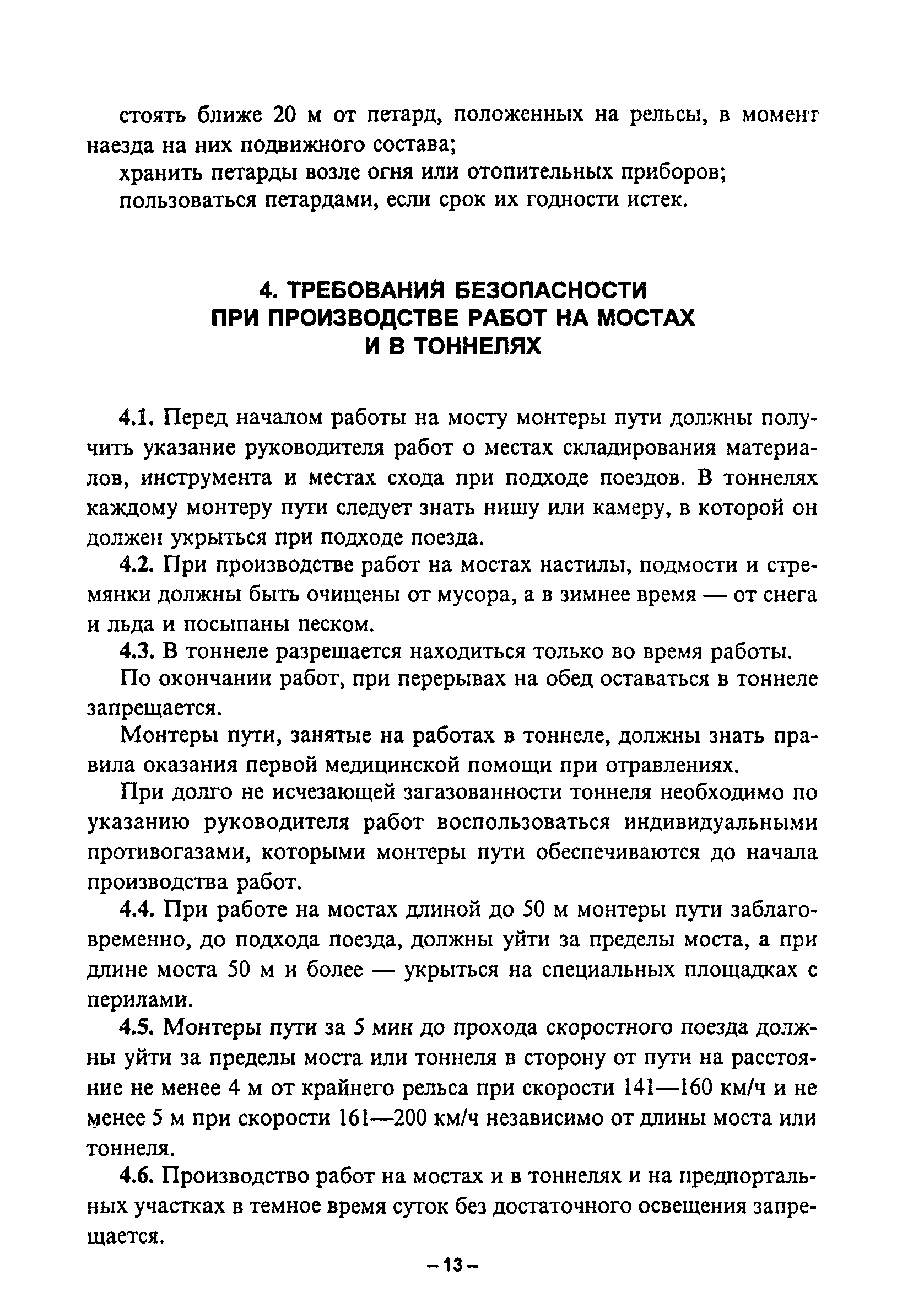 стоять ближе 20 м от петард, положенных на рельсы, в момент наезда на них подвижного состава;
хранить петарды возле огня или отопительных приборов;
пользоваться петардами, если срок их годности истек.

4. ТРЕБОВАНИЯ БЕЗОПАСНОСТИ ПРИ ПРОИЗВОДСТВЕ РАБОТ НА МОСТАХ И В ТОННЕЛЯХ

4.1. Перед началом работы на мосту монтеры пути должны получить указание руководителя работ о местах складирования материалов, инструмента и местах схода при подходе поездов. В тоннелях каждому монтеру пути следует знать нишу или камеру, в которой он должен укрыться при подходе поезда.

4.2. При производстве работ на мостах настилы, подмости и стремянки должны быть очищены от мусора, а в зимнее время — от снега и льда и посыпаны песком.

4.3. В тоннеле разрешается находиться только во время работы.

По окончании работ, при перерывах на обед оставаться в тоннеле запрещается.

Монтеры пути, занятые на работах в тоннеле, должны знать правила оказания первой медицинской помощи при отравлениях.

При долго не исчезающей загазованности тоннеля необходимо по указанию руководителя работ воспользоваться индивидуальными противогазами, которыми монтеры пути обеспечиваются до начала производства работ.

4.4. При работе на мостах длиной до 50 м монтеры пути заблаговременно, до подхода поезда, должны уйти за пределы моста, а при длине моста 50 м и более — укрыться на специальных площадках с перилами.

4.5. Монтеры пути за 5 мин до прохода скоростного поезда должны уйти за пределы моста или тоннеля в сторону от пути на расстояние не менее 4 м от крайнего рельса при скорости 141—160 км/ч и не менее 5 м при скорости 161—200 км/ч независимо от длины моста или тоннеля.

4.6. Производство работ на мостах и в тоннелях и на предпортальных участках в темное время суток без достаточного освещения запрещается.

– 13 –